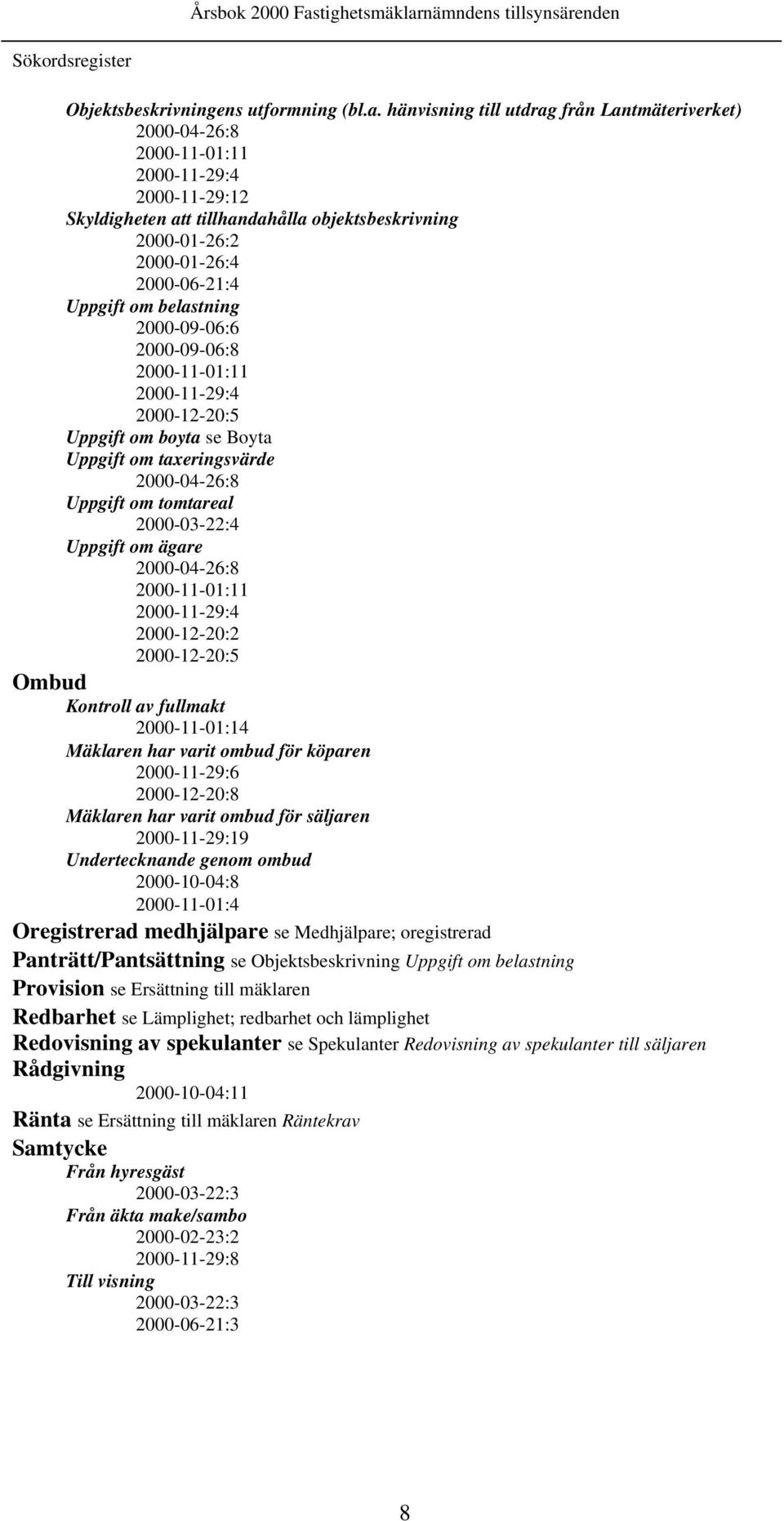 Årsbok 2000 Fastighetsmäklarnämndens tillsynsärenden

Sökordsregister

Objektsbeskrivningens utformning (bl.a. hänvisning till utdrag från Lantmäteriverket)
2000-04-26:8
2000-11-01:11
2000-11-29:4
2000-11-29:12
Skyldigheten att tillhandahålla objektsbeskrivning
2000-01-26:2
2000-01-26:4
2000-06-21:4
Uppgift om belastning
2000-09-06:6
2000-09-06:8
2000-11-01:11
2000-11-29:4
2000-12-20:5
Uppgift om boyta se Boyta
Uppgift om taxeringsvärde
2000-04-26:8
Uppgift om tomtareal
2000-03-22:4
Uppgift om ägare
2000-04-26:8
2000-11-01:11
2000-11-29:4
2000-12-20:2
2000-12-20:5
Ombud
Kontroll av fullmakt
2000-11-01:14
Mäklaren har varit ombud för köparen
2000-11-29:6
2000-12-20:8
Mäklaren har varit ombud för säljaren
2000-11-29:19
Undertecknande genom ombud
2000-10-04:8
2000-11-01:4
Oregistrerad medhjälpare se Medhjälpare; oregistrerad
Panträtt/Pantsättning se Objektsbeskrivning Uppgift om belastning
Provision se Ersättning till mäklaren
Redbarhet se Lämplighet; redbarhet och lämplighet
Redovisning av spekulanter se Spekulanter Redovisning av spekulanter till säljaren
Rådgivning
2000-10-04:11
Ränta se Ersättning till mäklaren Räntekrav
Samtycke
Från hyresgäst
2000-03-22:3
Från äkta make/sambo
2000-02-23:2
2000-11-29:8
Till visning
2000-03-22:3
2000-06-21:3

8